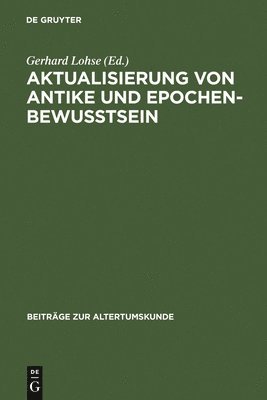 DE GRUYTER

Gerhard Lohse (Ed.)

AKTUALISIERUNG VON ANTIKE UND EPOCHENBEWUSSTSEIN

BEITRÄGE ZUR ALTERTUMSKUNDE

DE G